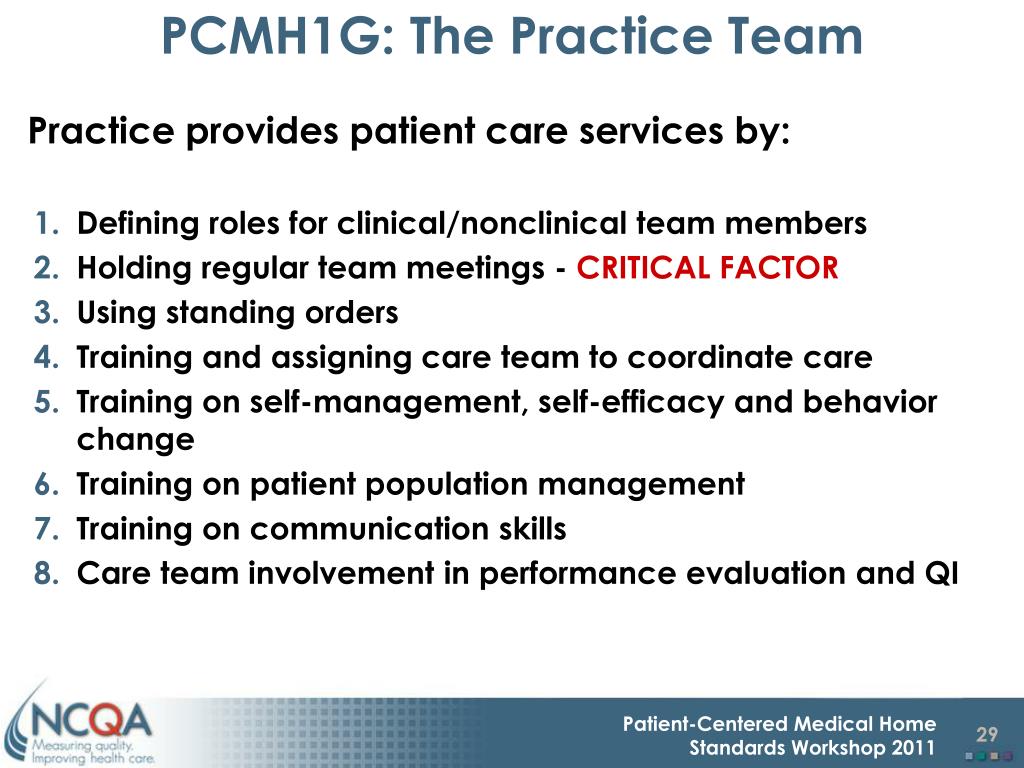 PCMH1G: The Practice Team

Practice provides patient care services by:

1. Defining roles for clinical/nonclinical team members
2. Holding regular team meetings - CRITICAL FACTOR
3. Using standing orders
4. Training and assigning care team to coordinate care
5. Training on self-management, self-efficacy and behavior change
6. Training on patient population management
7. Training on communication skills
8. Care team involvement in performance evaluation and QI

NCQA
Measuring quality.
Improving health care.

Patient-Centered Medical Home
Standards Workshop 2011

29